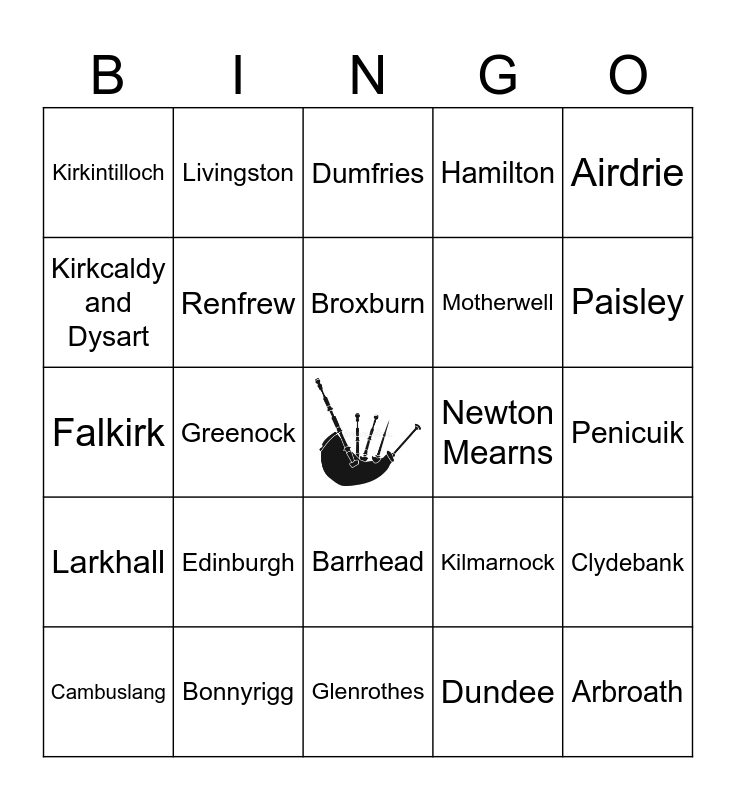 | B | I | N | G | O |
|---|---|---|---|---|
| Kirkintilloch | Livingston | Dumfries | Hamilton | Airdrie |
| Kirkcaldy and Dysart | Renfrew | Broxburn | Motherwell | Paisley |
| Falkirk | Greenock | | Newton Mearns | Penicuik |
| Larkhall | Edinburgh | Barrhead | Kilmarnock | Clydebank |
| Cambuslang | Bonnyrigg | Glenrothes | Dundee | Arbroath |